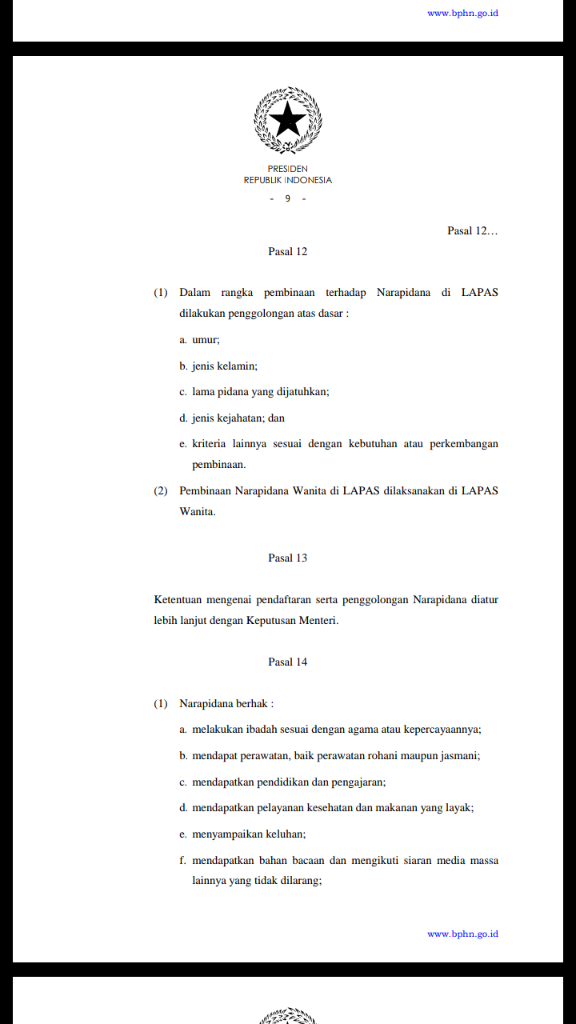 www.bphn.go.id

PRESIDEN
REPUBLIK INDONESIA

- 9 -

Pasal 12...

Pasal 12

(1) Dalam rangka pembinaan terhadap Narapidana di LAPAS dilakukan penggolongan atas dasar :

a. umur;

b. jenis kelamin;

c. lama pidana yang dijatuhkan;

d. jenis kejahatan; dan

e. kriteria lainnya sesuai dengan kebutuhan atau perkembangan pembinaan.

(2) Pembinaan Narapidana Wanita di LAPAS dilaksanakan di LAPAS Wanita.

Pasal 13

Ketentuan mengenai pendaftaran serta penggolongan Narapidana diatur lebih lanjut dengan Keputusan Menteri.

Pasal 14

(1) Narapidana berhak :

a. melakukan ibadah sesuai dengan agama atau kepercayaannya;

b. mendapat perawatan, baik perawatan rohani maupun jasmani;

c. mendapatkan pendidikan dan pengajaran;

d. mendapatkan pelayanan kesehatan dan makanan yang layak;

e. menyampaikan keluhan;

f. mendapatkan bahan bacaan dan mengikuti siaran media massa lainnya yang tidak dilarang;

www.bphn.go.id